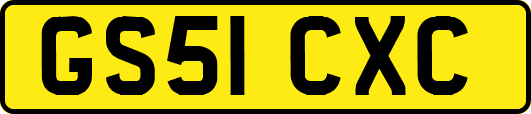 GS51 CXC